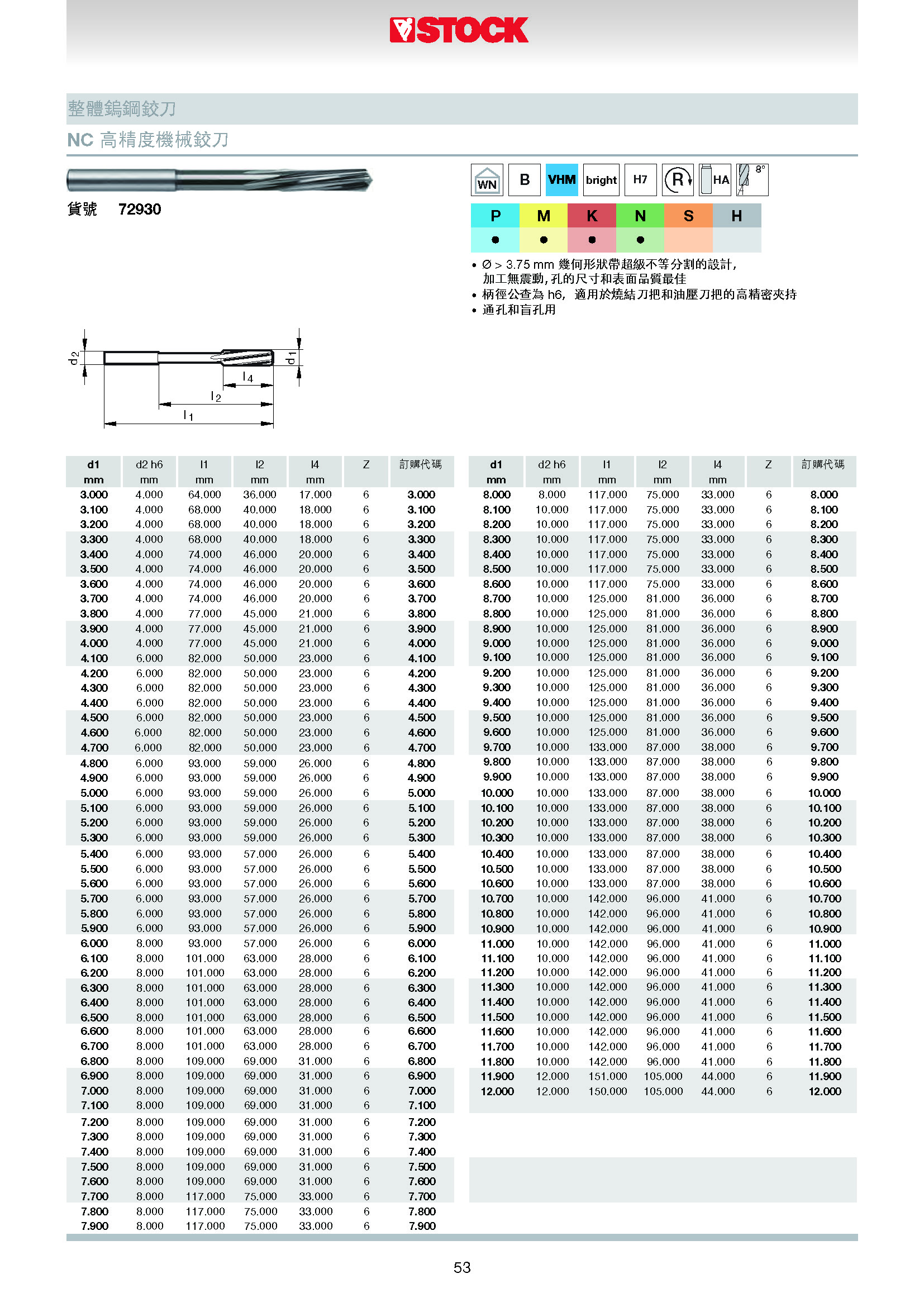 STOCK

整體鎢鋼鉸刀

NC 高精度機械鉸刀

貨號 72930

WN B VHM bright H7 R HA 8°

| P | M | K | N | S | H |
|---|---|---|---|---|---|
| ● | ● | ● | ● | | |

• Ø > 3.75 mm 幾何形狀帶超級不等分割的設計, 加工無震動, 孔的尺寸和表面品質最佳
• 柄徑公查為 h6, 適用於燒結刀把和油壓刀把的高精密夾持
• 通孔和盲孔用

d2 d1 l4 l2 l1

| d1 mm | d2 h6 mm | l1 mm | l2 mm | l4 mm | Z | 訂購代碼 |
|---|---|---|---|---|---|---|
| 3.000 | 4.000 | 64.000 | 36.000 | 17.000 | 6 | 3.000 |
| 3.100 | 4.000 | 68.000 | 40.000 | 18.000 | 6 | 3.100 |
| 3.200 | 4.000 | 68.000 | 40.000 | 18.000 | 6 | 3.200 |
| 3.300 | 4.000 | 68.000 | 40.000 | 18.000 | 6 | 3.300 |
| 3.400 | 4.000 | 74.000 | 46.000 | 20.000 | 6 | 3.400 |
| 3.500 | 4.000 | 74.000 | 46.000 | 20.000 | 6 | 3.500 |
| 3.600 | 4.000 | 74.000 | 46.000 | 20.000 | 6 | 3.600 |
| 3.700 | 4.000 | 74.000 | 46.000 | 20.000 | 6 | 3.700 |
| 3.800 | 4.000 | 77.000 | 45.000 | 21.000 | 6 | 3.800 |
| 3.900 | 4.000 | 77.000 | 45.000 | 21.000 | 6 | 3.900 |
| 4.000 | 4.000 | 77.000 | 45.000 | 21.000 | 6 | 4.000 |
| 4.100 | 6.000 | 82.000 | 50.000 | 23.000 | 6 | 4.100 |
| 4.200 | 6.000 | 82.000 | 50.000 | 23.000 | 6 | 4.200 |
| 4.300 | 6.000 | 82.000 | 50.000 | 23.000 | 6 | 4.300 |
| 4.400 | 6.000 | 82.000 | 50.000 | 23.000 | 6 | 4.400 |
| 4.500 | 6.000 | 82.000 | 50.000 | 23.000 | 6 | 4.500 |
| 4.600 | 6.000 | 82.000 | 50.000 | 23.000 | 6 | 4.600 |
| 4.700 | 6.000 | 82.000 | 50.000 | 23.000 | 6 | 4.700 |
| 4.800 | 6.000 | 93.000 | 59.000 | 26.000 | 6 | 4.800 |
| 4.900 | 6.000 | 93.000 | 59.000 | 26.000 | 6 | 4.900 |
| 5.000 | 6.000 | 93.000 | 59.000 | 26.000 | 6 | 5.000 |
| 5.100 | 6.000 | 93.000 | 59.000 | 26.000 | 6 | 5.100 |
| 5.200 | 6.000 | 93.000 | 59.000 | 26.000 | 6 | 5.200 |
| 5.300 | 6.000 | 93.000 | 59.000 | 26.000 | 6 | 5.300 |
| 5.400 | 6.000 | 93.000 | 57.000 | 26.000 | 6 | 5.400 |
| 5.500 | 6.000 | 93.000 | 57.000 | 26.000 | 6 | 5.500 |
| 5.600 | 6.000 | 93.000 | 57.000 | 26.000 | 6 | 5.600 |
| 5.700 | 6.000 | 93.000 | 57.000 | 26.000 | 6 | 5.700 |
| 5.800 | 6.000 | 93.000 | 57.000 | 26.000 | 6 | 5.800 |
| 5.900 | 6.000 | 93.000 | 57.000 | 26.000 | 6 | 5.900 |
| 6.000 | 8.000 | 93.000 | 57.000 | 26.000 | 6 | 6.000 |
| 6.100 | 8.000 | 101.000 | 63.000 | 28.000 | 6 | 6.100 |
| 6.200 | 8.000 | 101.000 | 63.000 | 28.000 | 6 | 6.200 |
| 6.300 | 8.000 | 101.000 | 63.000 | 28.000 | 6 | 6.300 |
| 6.400 | 8.000 | 101.000 | 63.000 | 28.000 | 6 | 6.400 |
| 6.500 | 8.000 | 101.000 | 63.000 | 28.000 | 6 | 6.500 |
| 6.600 | 8.000 | 101.000 | 63.000 | 28.000 | 6 | 6.600 |
| 6.700 | 8.000 | 101.000 | 63.000 | 28.000 | 6 | 6.700 |
| 6.800 | 8.000 | 109.000 | 69.000 | 31.000 | 6 | 6.800 |
| 6.900 | 8.000 | 109.000 | 69.000 | 31.000 | 6 | 6.900 |
| 7.000 | 8.000 | 109.000 | 69.000 | 31.000 | 6 | 7.000 |
| 7.100 | 8.000 | 109.000 | 69.000 | 31.000 | 6 | 7.100 |
| 7.200 | 8.000 | 109.000 | 69.000 | 31.000 | 6 | 7.200 |
| 7.300 | 8.000 | 109.000 | 69.000 | 31.000 | 6 | 7.300 |
| 7.400 | 8.000 | 109.000 | 69.000 | 31.000 | 6 | 7.400 |
| 7.500 | 8.000 | 109.000 | 69.000 | 31.000 | 6 | 7.500 |
| 7.600 | 8.000 | 109.000 | 69.000 | 31.000 | 6 | 7.600 |
| 7.700 | 8.000 | 117.000 | 75.000 | 33.000 | 6 | 7.700 |
| 7.800 | 8.000 | 117.000 | 75.000 | 33.000 | 6 | 7.800 |
| 7.900 | 8.000 | 117.000 | 75.000 | 33.000 | 6 | 7.900 |

| d1 mm | d2 h6 mm | l1 mm | l2 mm | l4 mm | Z | 訂購代碼 |
|---|---|---|---|---|---|---|
| 8.000 | 8.000 | 117.000 | 75.000 | 33.000 | 6 | 8.000 |
| 8.100 | 10.000 | 117.000 | 75.000 | 33.000 | 6 | 8.100 |
| 8.200 | 10.000 | 117.000 | 75.000 | 33.000 | 6 | 8.200 |
| 8.300 | 10.000 | 117.000 | 75.000 | 33.000 | 6 | 8.300 |
| 8.400 | 10.000 | 117.000 | 75.000 | 33.000 | 6 | 8.400 |
| 8.500 | 10.000 | 117.000 | 75.000 | 33.000 | 6 | 8.500 |
| 8.600 | 10.000 | 117.000 | 75.000 | 33.000 | 6 | 8.600 |
| 8.700 | 10.000 | 125.000 | 81.000 | 36.000 | 6 | 8.700 |
| 8.800 | 10.000 | 125.000 | 81.000 | 36.000 | 6 | 8.800 |
| 8.900 | 10.000 | 125.000 | 81.000 | 36.000 | 6 | 8.900 |
| 9.000 | 10.000 | 125.000 | 81.000 | 36.000 | 6 | 9.000 |
| 9.100 | 10.000 | 125.000 | 81.000 | 36.000 | 6 | 9.100 |
| 9.200 | 10.000 | 125.000 | 81.000 | 36.000 | 6 | 9.200 |
| 9.300 | 10.000 | 125.000 | 81.000 | 36.000 | 6 | 9.300 |
| 9.400 | 10.000 | 125.000 | 81.000 | 36.000 | 6 | 9.400 |
| 9.500 | 10.000 | 125.000 | 81.000 | 36.000 | 6 | 9.500 |
| 9.600 | 10.000 | 125.000 | 81.000 | 36.000 | 6 | 9.600 |
| 9.700 | 10.000 | 133.000 | 87.000 | 38.000 | 6 | 9.700 |
| 9.800 | 10.000 | 133.000 | 87.000 | 38.000 | 6 | 9.800 |
| 9.900 | 10.000 | 133.000 | 87.000 | 38.000 | 6 | 9.900 |
| 10.000 | 10.000 | 133.000 | 87.000 | 38.000 | 6 | 10.000 |
| 10.100 | 10.000 | 133.000 | 87.000 | 38.000 | 6 | 10.100 |
| 10.200 | 10.000 | 133.000 | 87.000 | 38.000 | 6 | 10.200 |
| 10.300 | 10.000 | 133.000 | 87.000 | 38.000 | 6 | 10.300 |
| 10.400 | 10.000 | 133.000 | 87.000 | 38.000 | 6 | 10.400 |
| 10.500 | 10.000 | 133.000 | 87.000 | 38.000 | 6 | 10.500 |
| 10.600 | 10.000 | 133.000 | 87.000 | 38.000 | 6 | 10.600 |
| 10.700 | 10.000 | 142.000 | 96.000 | 41.000 | 6 | 10.700 |
| 10.800 | 10.000 | 142.000 | 96.000 | 41.000 | 6 | 10.800 |
| 10.900 | 10.000 | 142.000 | 96.000 | 41.000 | 6 | 10.900 |
| 11.000 | 10.000 | 142.000 | 96.000 | 41.000 | 6 | 11.000 |
| 11.100 | 10.000 | 142.000 | 96.000 | 41.000 | 6 | 11.100 |
| 11.200 | 10.000 | 142.000 | 96.000 | 41.000 | 6 | 11.200 |
| 11.300 | 10.000 | 142.000 | 96.000 | 41.000 | 6 | 11.300 |
| 11.400 | 10.000 | 142.000 | 96.000 | 41.000 | 6 | 11.400 |
| 11.500 | 10.000 | 142.000 | 96.000 | 41.000 | 6 | 11.500 |
| 11.600 | 10.000 | 142.000 | 96.000 | 41.000 | 6 | 11.600 |
| 11.700 | 10.000 | 142.000 | 96.000 | 41.000 | 6 | 11.700 |
| 11.800 | 10.000 | 142.000 | 96.000 | 41.000 | 6 | 11.800 |
| 11.900 | 12.000 | 151.000 | 105.000 | 44.000 | 6 | 11.900 |
| 12.000 | 12.000 | 150.000 | 105.000 | 44.000 | 6 | 12.000 |

53